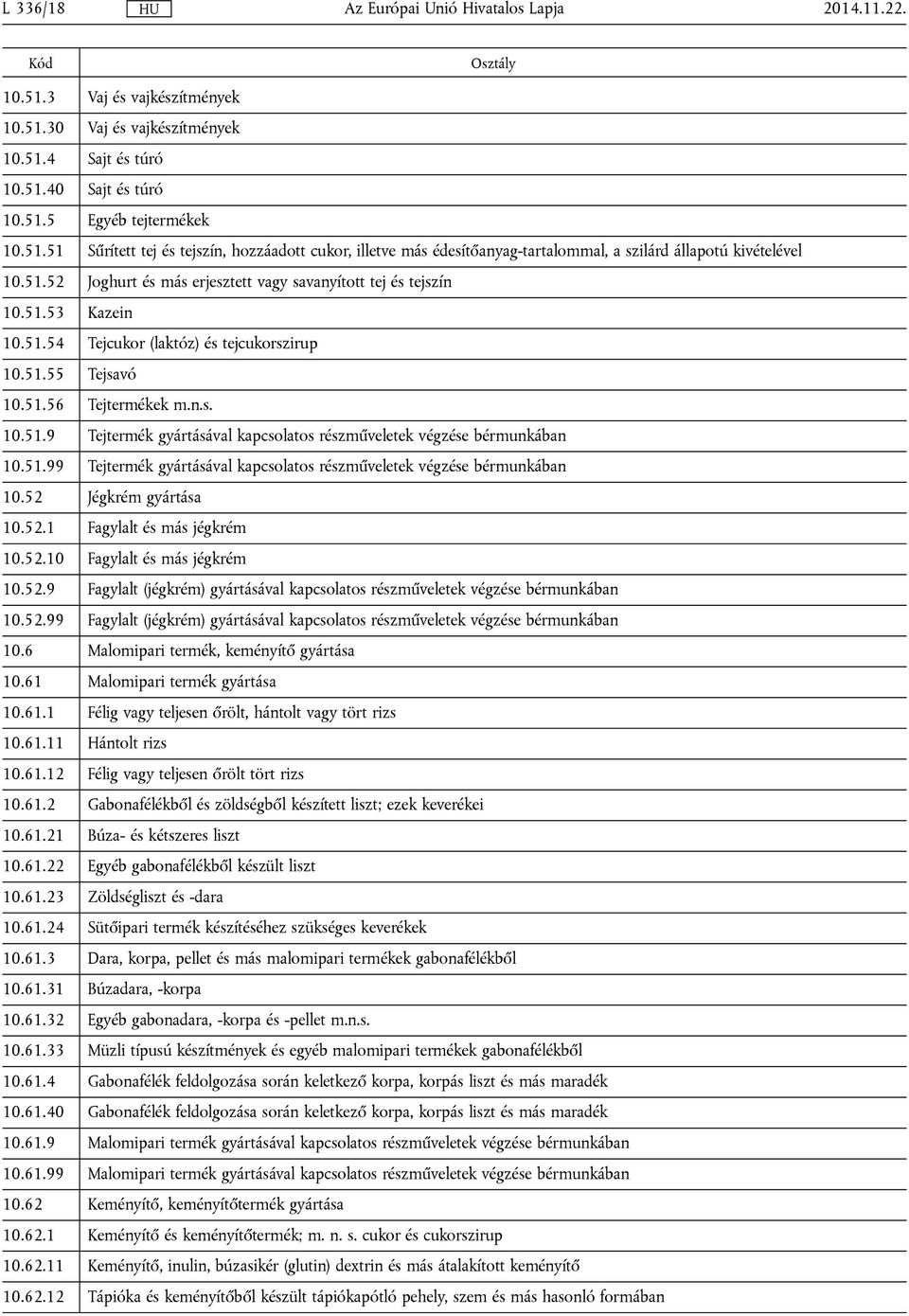 L 336/18 HU Az Európai Unió Hivatalos Lapja 2014.11.22.

| Kód | Osztály |
|---|---|
| 10.51.3 | Vaj és vajkészítmények |
| 10.51.30 | Vaj és vajkészítmények |
| 10.51.4 | Sajt és túró |
| 10.51.40 | Sajt és túró |
| 10.51.5 | Egyéb tejtermékek |
| 10.51.51 | Sűrített tej és tejszín, hozzáadott cukor, illetve más édesítőanyag-tartalommal, a szilárd állapotú kivételével |
| 10.51.52 | Joghurt és más erjesztett vagy savanyított tej és tejszín |
| 10.51.53 | Kazein |
| 10.51.54 | Tejcukor (laktóz) és tejcukorszirup |
| 10.51.55 | Tejsavó |
| 10.51.56 | Tejtermékek m.n.s. |
| 10.51.9 | Tejtermék gyártásával kapcsolatos részműveletek végzése bérmunkában |
| 10.51.99 | Tejtermék gyártásával kapcsolatos részműveletek végzése bérmunkában |
| 10.52 | Jégkrém gyártása |
| 10.52.1 | Fagylalt és más jégkrém |
| 10.52.10 | Fagylalt és más jégkrém |
| 10.52.9 | Fagylalt (jégkrém) gyártásával kapcsolatos részműveletek végzése bérmunkában |
| 10.52.99 | Fagylalt (jégkrém) gyártásával kapcsolatos részműveletek végzése bérmunkában |
| 10.6 | Malomipari termék, keményítő gyártása |
| 10.61 | Malomipari termék gyártása |
| 10.61.1 | Félig vagy teljesen őrölt, hántolt vagy tört rizs |
| 10.61.11 | Hántolt rizs |
| 10.61.12 | Félig vagy teljesen őrölt tört rizs |
| 10.61.2 | Gabonafélékből és zöldségből készített liszt; ezek keverékei |
| 10.61.21 | Búza- és kétszeres liszt |
| 10.61.22 | Egyéb gabonafélékből készült liszt |
| 10.61.23 | Zöldségliszt és -dara |
| 10.61.24 | Sütőipari termék készítéséhez szükséges keverékek |
| 10.61.3 | Dara, korpa, pellet és más malomipari termékek gabonafélékből |
| 10.61.31 | Búzadara, -korpa |
| 10.61.32 | Egyéb gabonadara, -korpa és -pellet m.n.s. |
| 10.61.33 | Müzli típusú készítmények és egyéb malomipari termékek gabonafélékből |
| 10.61.4 | Gabonafélék feldolgozása során keletkező korpa, korpás liszt és más maradék |
| 10.61.40 | Gabonafélék feldolgozása során keletkező korpa, korpás liszt és más maradék |
| 10.61.9 | Malomipari termék gyártásával kapcsolatos részműveletek végzése bérmunkában |
| 10.61.99 | Malomipari termék gyártásával kapcsolatos részműveletek végzése bérmunkában |
| 10.62 | Keményítő, keményítőtermék gyártása |
| 10.62.1 | Keményítő és keményítőtermék; m. n. s. cukor és cukorszirup |
| 10.62.11 | Keményítő, inulin, búzasikér (glutin) dextrin és más átalakított keményítő |
| 10.62.12 | Tápióka és keményítőből készült tápiókapótló pehely, szem és más hasonló formában |